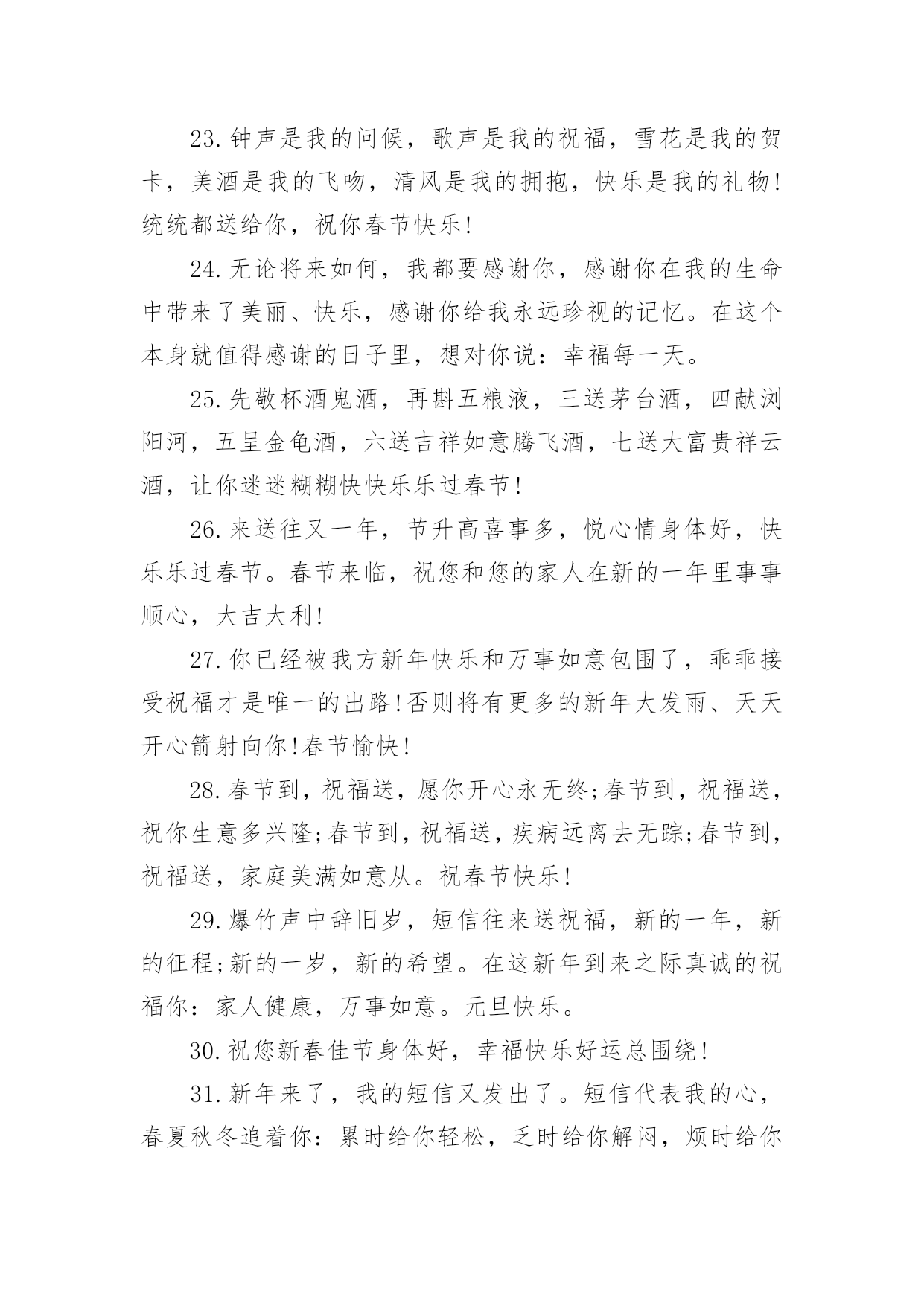 23.钟声是我的问候，歌声是我的祝福，雪花是我的贺卡，美酒是我的飞吻，清风是我的拥抱，快乐是我的礼物!统统都送给你，祝你春节快乐!

24.无论将来如何，我都要感谢你，感谢你在我的生命中带来了美丽、快乐，感谢你给我永远珍视的记忆。在这个本身就值得感谢的日子里，想对你说：幸福每一天。

25.先敬杯酒鬼酒，再斟五粮液，三送茅台酒，四献浏阳河，五呈金龟酒，六送吉祥如意腾飞酒，七送大富贵祥云酒，让你迷迷糊糊快快乐乐过春节!

26.来送往又一年，节升高喜事多，悦心情身体好，快乐乐过春节。春节来临，祝您和您的家人在新的一年里事事顺心，大吉大利!

27.你已经被我方新年快乐和万事如意包围了，乖乖接受祝福才是唯一的出路!否则将有更多的新年大发雨、天天开心箭射向你!春节愉快!

28.春节到，祝福送，愿你开心永无终;春节到，祝福送，祝你生意多兴隆;春节到，祝福送，疾病远离去无踪;春节到，祝福送，家庭美满如意从。祝春节快乐!

29.爆竹声中辞旧岁，短信往来送祝福，新的一年，新的征程;新的一岁，新的希望。在这新年到来之际真诚的祝福你：家人健康，万事如意。元旦快乐。

30.祝您新春佳节身体好，幸福快乐好运总围绕!

31.新年来了，我的短信又发出了。短信代表我的心，春夏秋冬追着你：累时给你轻松，乏时给你解闷，烦时给你